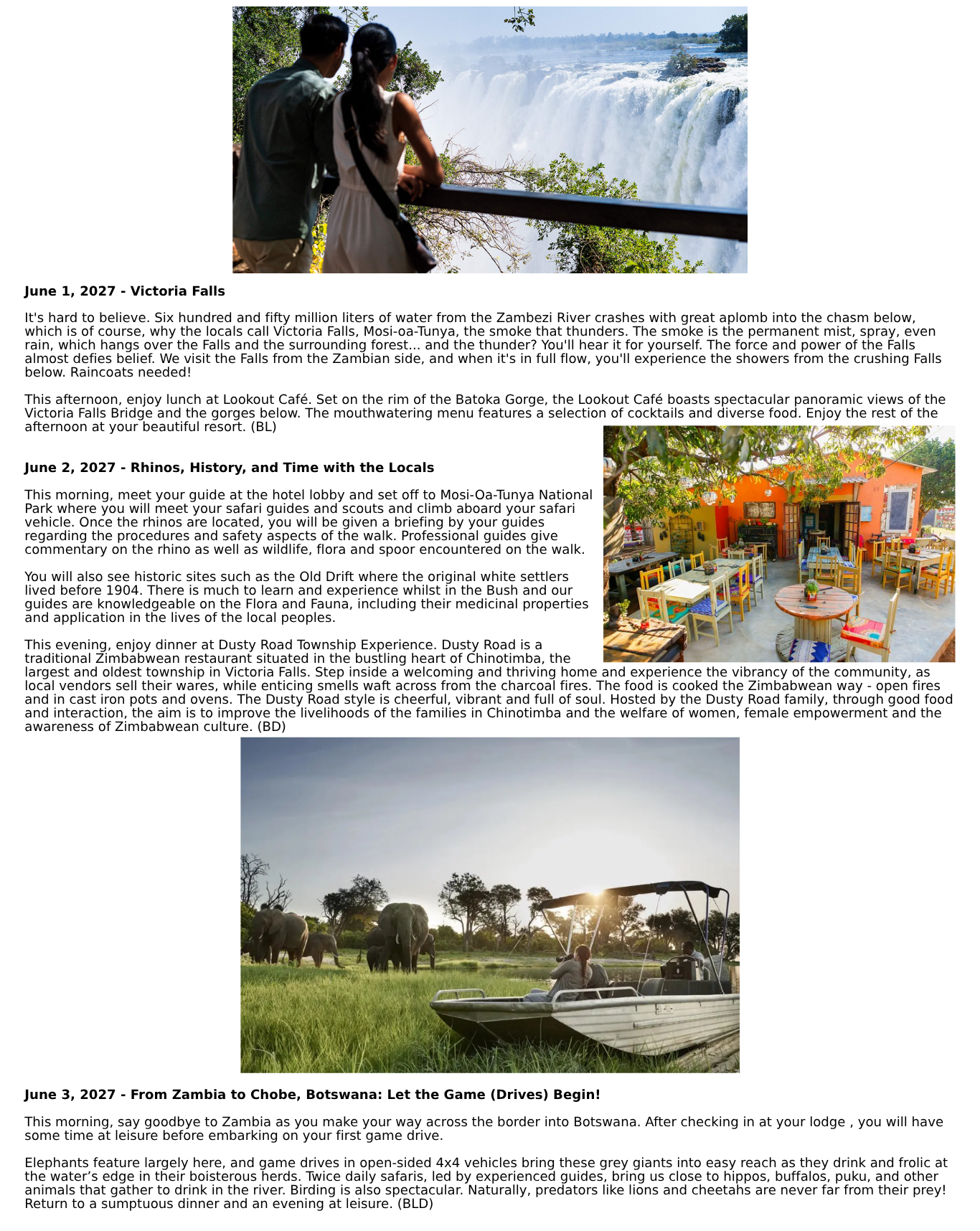 June 1, 2027 - Victoria Falls

It's hard to believe. Six hundred and fifty million liters of water from the Zambezi River crashes with great aplomb into the chasm below, which is of course, why the locals call Victoria Falls, Mosi-oa-Tunya, the smoke that thunders. The smoke is the permanent mist, spray, even rain, which hangs over the Falls and the surrounding forest... and the thunder? You'll hear it for yourself. The force and power of the Falls almost defies belief. We visit the Falls from the Zambian side, and when it's in full flow, you'll experience the showers from the crushing Falls below. Raincoats needed!

This afternoon, enjoy lunch at Lookout Café. Set on the rim of the Batoka Gorge, the Lookout Café boasts spectacular panoramic views of the Victoria Falls Bridge and the gorges below. The mouthwatering menu features a selection of cocktails and diverse food. Enjoy the rest of the afternoon at your beautiful resort. (BL)

June 2, 2027 - Rhinos, History, and Time with the Locals

This morning, meet your guide at the hotel lobby and set off to Mosi-Oa-Tunya National Park where you will meet your safari guides and scouts and climb aboard your safari vehicle. Once the rhinos are located, you will be given a briefing by your guides regarding the procedures and safety aspects of the walk. Professional guides give commentary on the rhino as well as wildlife, flora and spoor encountered on the walk.

You will also see historic sites such as the Old Drift where the original white settlers lived before 1904. There is much to learn and experience whilst in the Bush and our guides are knowledgeable on the Flora and Fauna, including their medicinal properties and application in the lives of the local peoples.

This evening, enjoy dinner at Dusty Road Township Experience. Dusty Road is a traditional Zimbabwean restaurant situated in the bustling heart of Chinotimba, the largest and oldest township in Victoria Falls. Step inside a welcoming and thriving home and experience the vibrancy of the community, as local vendors sell their wares, while enticing smells waft across from the charcoal fires. The food is cooked the Zimbabwean way - open fires and in cast iron pots and ovens. The Dusty Road style is cheerful, vibrant and full of soul. Hosted by the Dusty Road family, through good food and interaction, the aim is to improve the livelihoods of the families in Chinotimba and the welfare of women, female empowerment and the awareness of Zimbabwean culture. (BD)

June 3, 2027 - From Zambia to Chobe, Botswana: Let the Game (Drives) Begin!

This morning, say goodbye to Zambia as you make your way across the border into Botswana. After checking in at your lodge , you will have some time at leisure before embarking on your first game drive.

Elephants feature largely here, and game drives in open-sided 4x4 vehicles bring these grey giants into easy reach as they drink and frolic at the water's edge in their boisterous herds. Twice daily safaris, led by experienced guides, bring us close to hippos, buffalos, puku, and other animals that gather to drink in the river. Birding is also spectacular. Naturally, predators like lions and cheetahs are never far from their prey! Return to a sumptuous dinner and an evening at leisure. (BLD)